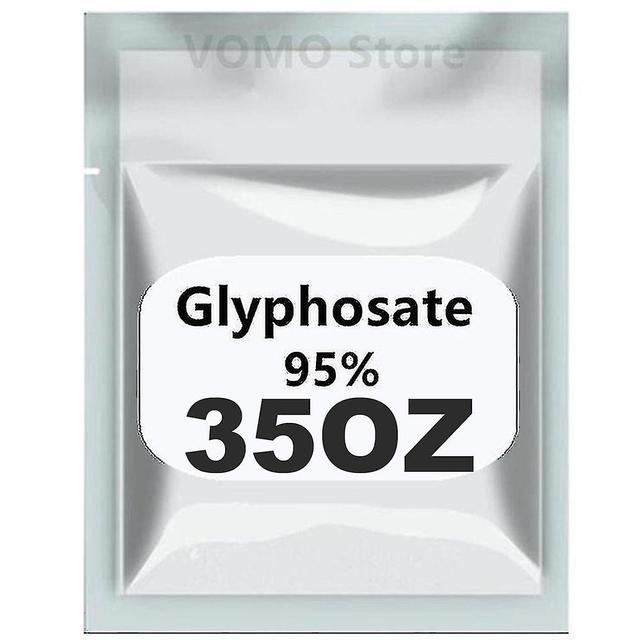 VOMO Store

Glyphosate
95%
35OZ